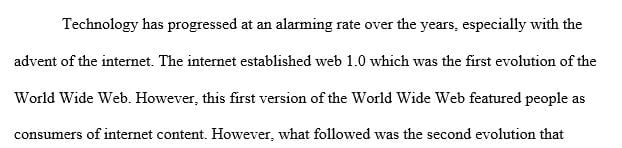 Technology has progressed at an alarming rate over the years, especially with the advent of the internet. The internet established web 1.0 which was the first evolution of the World Wide Web. However, this first version of the World Wide Web featured people as consumers of internet content. However, what followed was the second evolution that